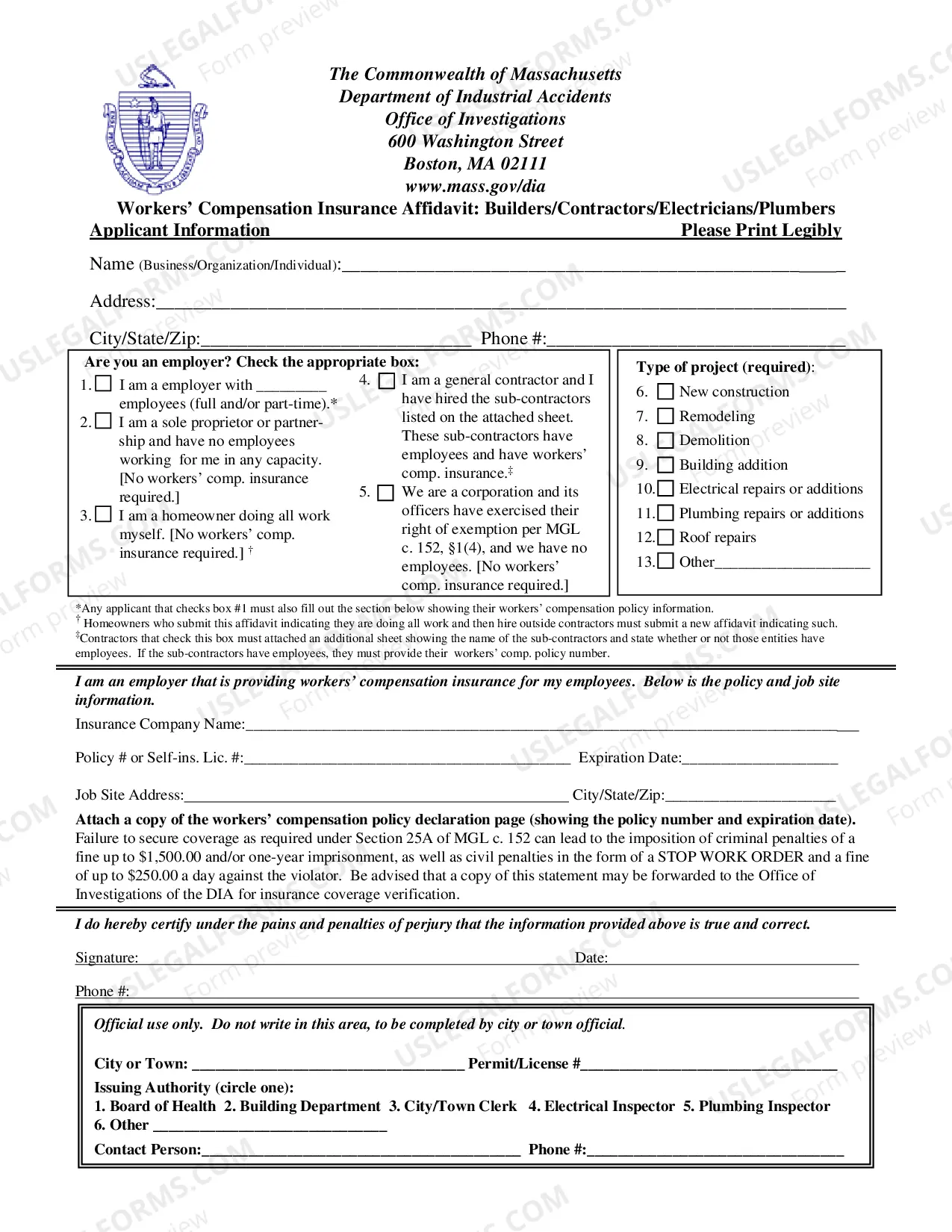 The Commonwealth of Massachusetts
Department of Industrial Accidents
Office of Investigations
600 Washington Street
Boston, MA 02111
www.mass.gov/dia

Workers' Compensation Insurance Affidavit: Builders/Contractors/Electricians/Plumbers

Applicant Information
Please Print Legibly

Name (Business/Organization/Individual):____

Address:____

City/State/Zip:____ Phone #:____

Are you an employer? Check the appropriate box:
1. ☐ I am a employer with ____ employees (full and/or part-time).*
2. ☐ I am a sole proprietor or partnership and have no employees working for me in any capacity. [No workers' comp. insurance required.]
3. ☐ I am a homeowner doing all work myself. [No workers' comp. insurance required.] $^{†}$

4. ☐ I am a general contractor and I have hired the sub-contractors listed on the attached sheet. These sub-contractors have employees and have workers' comp. insurance.$^{‡}$
5. ☐ We are a corporation and its officers have exercised their right of exemption per MGL c. 152, §1(4), and we have no employees. [No workers' comp. insurance required.]

Type of project (required):
6. ☐ New construction
7. ☐ Remodeling
8. ☐ Demolition
9. ☐ Building addition
10. ☐ Electrical repairs or additions
11. ☐ Plumbing repairs or additions
12. ☐ Roof repairs
13. ☐ Other____

*Any applicant that checks box #1 must also fill out the section below showing their workers' compensation policy information.
$^{†}$ Homeowners who submit this affidavit indicating they are doing all work and then hire outside contractors must submit a new affidavit indicating such.
$^{‡}$Contractors that check this box must attached an additional sheet showing the name of the sub-contractors and state whether or not those entities have employees. If the sub-contractors have employees, they must provide their workers' comp. policy number.

I am an employer that is providing workers' compensation insurance for my employees. Below is the policy and job site information.

Insurance Company Name:____

Policy # or Self-ins. Lic. #:____ Expiration Date:____

Job Site Address:____ City/State/Zip:____

Attach a copy of the workers' compensation policy declaration page (showing the policy number and expiration date). Failure to secure coverage as required under Section 25A of MGL c. 152 can lead to the imposition of criminal penalties of a fine up to $1,500.00 and/or one-year imprisonment, as well as civil penalties in the form of a STOP WORK ORDER and a fine of up to $250.00 a day against the violator. Be advised that a copy of this statement may be forwarded to the Office of Investigations of the DIA for insurance coverage verification.

I do hereby certify under the pains and penalties of perjury that the information provided above is true and correct.

Signature:____ Date:____

Phone #:____

Official use only. Do not write in this area, to be completed by city or town official.

City or Town: ____ Permit/License #____

Issuing Authority (circle one):
1. Board of Health 2. Building Department 3. City/Town Clerk 4. Electrical Inspector 5. Plumbing Inspector
6. Other ____

Contact Person:____ Phone #:____

USLEGALFORMS.COM Form preview